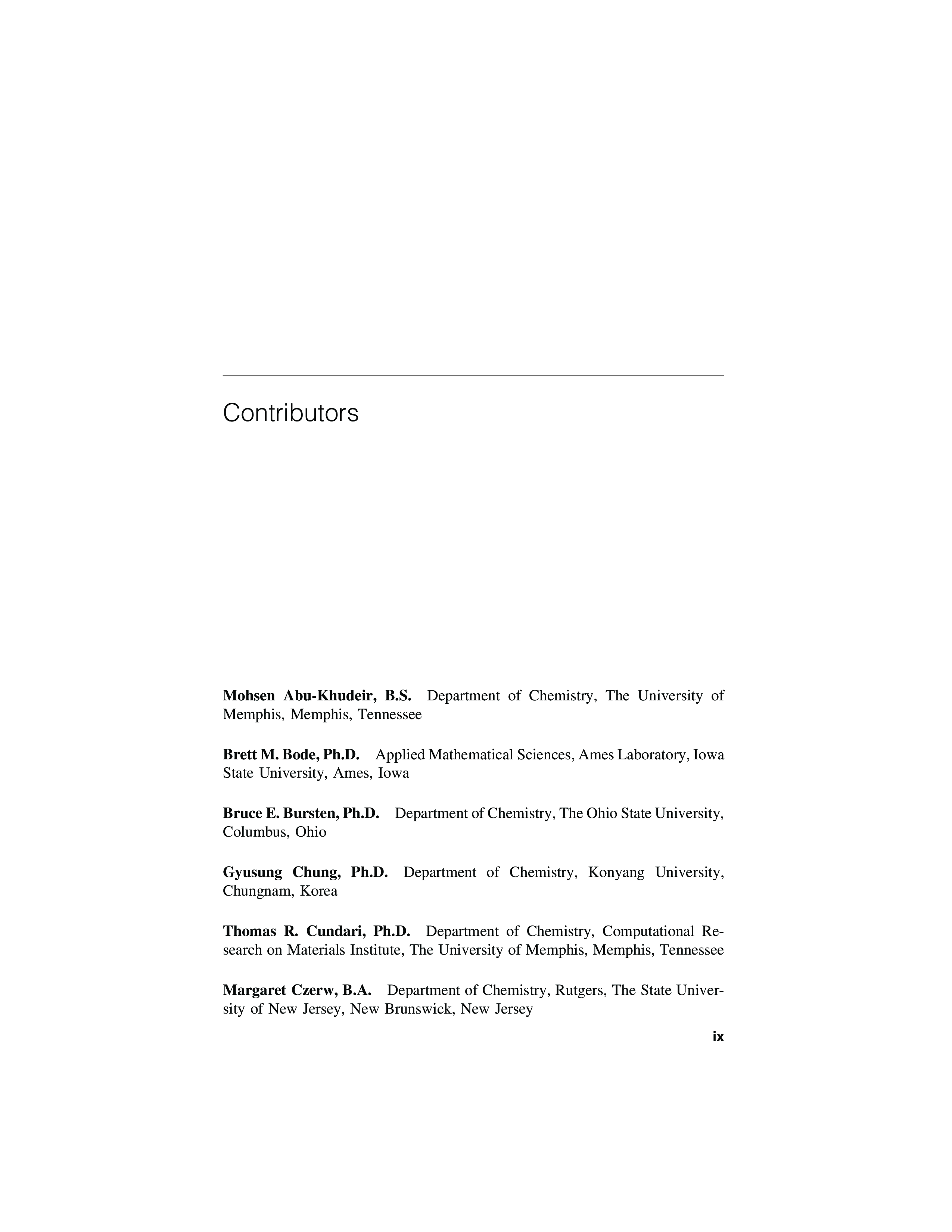 Contributors

Mohsen Abu-Khudeir, B.S. Department of Chemistry, The University of Memphis, Memphis, Tennessee

Brett M. Bode, Ph.D. Applied Mathematical Sciences, Ames Laboratory, Iowa State University, Ames, Iowa

Bruce E. Bursten, Ph.D. Department of Chemistry, The Ohio State University, Columbus, Ohio

Gyusung Chung, Ph.D. Department of Chemistry, Konyang University, Chungnam, Korea

Thomas R. Cundari, Ph.D. Department of Chemistry, Computational Research on Materials Institute, The University of Memphis, Memphis, Tennessee

Margaret Czerw, B.A. Department of Chemistry, Rutgers, The State University of New Jersey, New Brunswick, New Jersey

ix